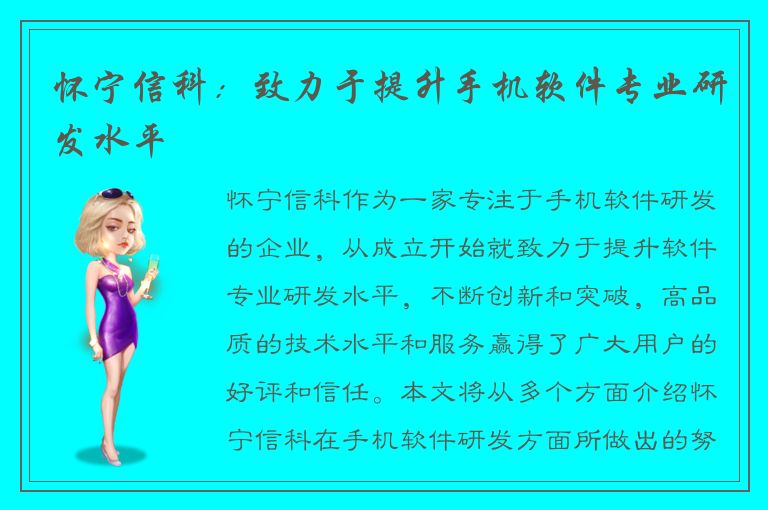 怀宁信科：致力于提升手机软件专业研发水平

怀宁信科作为一家专注于手机软件研发的企业，从成立开始就致力于提升软件专业研发水平，不断创新和突破，高品质的技术水平和服务赢得了广大用户的好评和信任。本文将从多个方面介绍怀宁信科在手机软件研发方面所做出的努